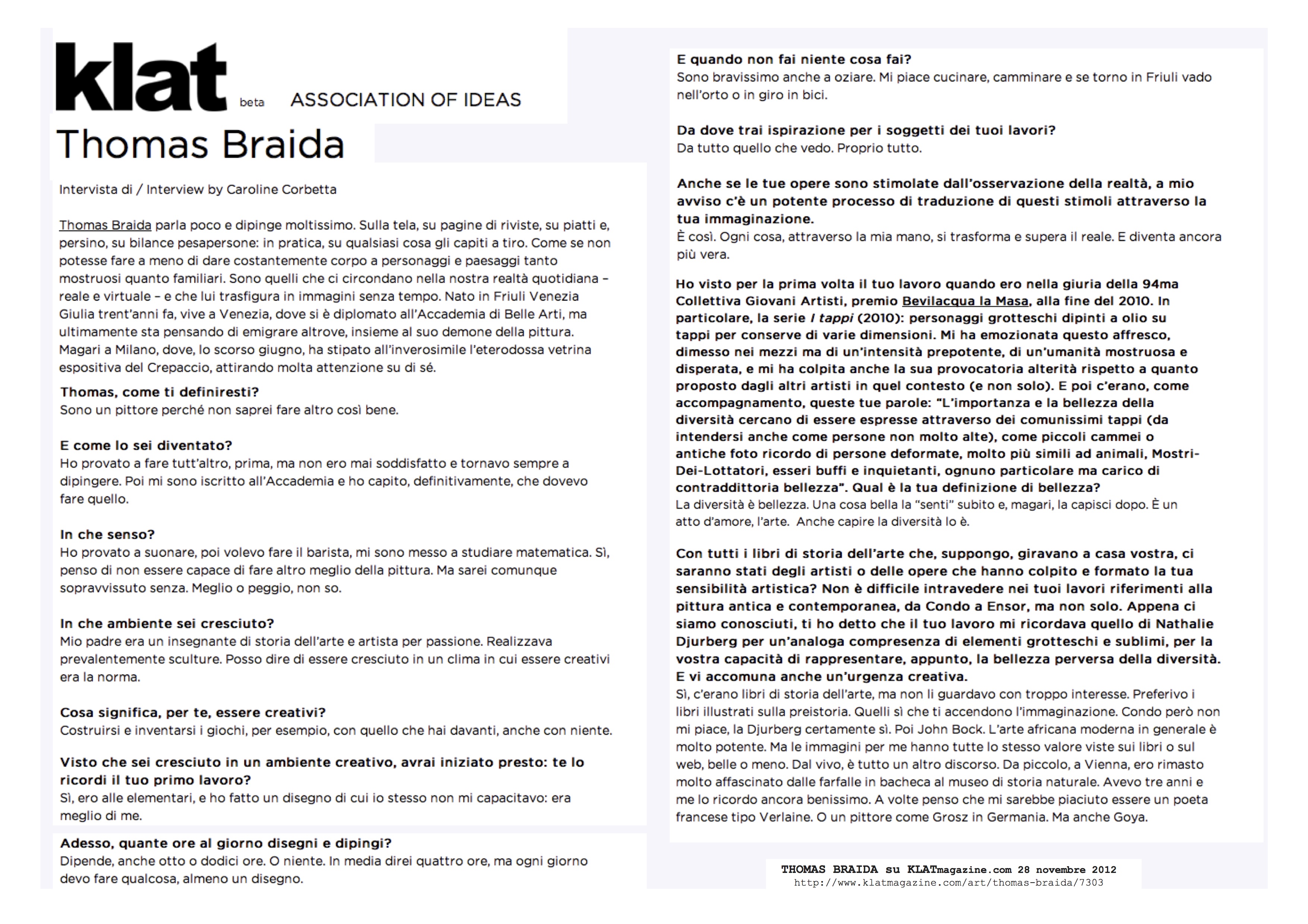 klat beta ASSOCIATION OF IDEAS

Thomas Braida

Intervista di / Interview by Caroline Corbetta

Thomas Braida parla poco e dipinge moltissimo. Sulla tela, su pagine di riviste, su piatti e, persino, su bilance pesapersone: in pratica, su qualsiasi cosa gli capiti a tiro. Come se non potesse fare a meno di dare costantemente corpo a personaggi e paesaggi tanto mostruosi quanto familiari. Sono quelli che ci circondano nella nostra realtà quotidiana – reale e virtuale – e che lui trasfigura in immagini senza tempo. Nato in Friuli Venezia Giulia trent'anni fa, vive a Venezia, dove si è diplomato all'Accademia di Belle Arti, ma ultimamente sta pensando di emigrare altrove, insieme al suo demone della pittura. Magari a Milano, dove, lo scorso giugno, ha stipato all'inverosimile l'eterodossa vetrina espositiva del Crepaccio, attirando molta attenzione su di sé.

Thomas, come ti definiresti?
Sono un pittore perché non saprei fare altro così bene.

E come lo sei diventato?
Ho provato a fare tutt'altro, prima, ma non ero mai soddisfatto e tornavo sempre a dipingere. Poi mi sono iscritto all'Accademia e ho capito, definitivamente, che dovevo fare quello.

In che senso?
Ho provato a suonare, poi volevo fare il barista, mi sono messo a studiare matematica. Sì, penso di non essere capace di fare altro meglio della pittura. Ma sarei comunque sopravvissuto senza. Meglio o peggio, non so.

In che ambiente sei cresciuto?
Mio padre era un insegnante di storia dell'arte e artista per passione. Realizzava prevalentemente sculture. Posso dire di essere cresciuto in un clima in cui essere creativi era la norma.

Cosa significa, per te, essere creativi?
Costruirsi e inventarsi i giochi, per esempio, con quello che hai davanti, anche con niente.

Visto che sei cresciuto in un ambiente creativo, avrai iniziato presto: te lo ricordi il tuo primo lavoro?
Sì, ero alle elementari, e ho fatto un disegno di cui io stesso non mi capacitavo: era meglio di me.

Adesso, quante ore al giorno disegni e dipingi?
Dipende, anche otto o dodici ore. O niente. In media direi quattro ore, ma ogni giorno devo fare qualcosa, almeno un disegno.

E quando non fai niente cosa fai?
Sono bravissimo anche a oziare. Mi piace cucinare, camminare e se torno in Friuli vado nell'orto o in giro in bici.

Da dove trai ispirazione per i soggetti dei tuoi lavori?
Da tutto quello che vedo. Proprio tutto.

Anche se le tue opere sono stimolate dall'osservazione della realtà, a mio avviso c'è un potente processo di traduzione di questi stimoli attraverso la tua immaginazione.
È così. Ogni cosa, attraverso la mia mano, si trasforma e supera il reale. E diventa ancora più vera.

Ho visto per la prima volta il tuo lavoro quando ero nella giuria della 94ma Collettiva Giovani Artisti, premio Bevilacqua la Masa, alla fine del 2010. In particolare, la serie I tappi (2010): personaggi grotteschi dipinti a olio su tappi per conserve di varie dimensioni. Mi ha emozionata questo affresco, dimesso nei mezzi ma di un'intensità prepotente, di un'umanità mostruosa e disperata, e mi ha colpita anche la sua provocatoria alterità rispetto a quanto proposto dagli altri artisti in quel contesto (e non solo). E poi c'erano, come accompagnamento, queste tue parole: "L'importanza e la bellezza della diversità cercano di essere espresse attraverso dei comunissimi tappi (da intendersi anche come persone non molto alte), come piccoli cammei o antiche foto ricordo di persone deformate, molto più simili ad animali, Mostri-Dei-Lottatori, esseri buffi e inquietanti, ognuno particolare ma carico di contraddittoria bellezza". Qual è la tua definizione di bellezza?
La diversità è bellezza. Una cosa bella la "senti" subito e, magari, la capisci dopo. È un atto d'amore, l'arte. Anche capire la diversità lo è.

Con tutti i libri di storia dell'arte che, suppongo, giravano a casa vostra, ci saranno stati degli artisti o delle opere che hanno colpito e formato la tua sensibilità artistica? Non è difficile intravedere nei tuoi lavori riferimenti alla pittura antica e contemporanea, da Condo a Ensor, ma non solo. Appena ci siamo conosciuti, ti ho detto che il tuo lavoro mi ricordava quello di Nathalie Djurberg per un'analoga compresenza di elementi grotteschi e sublimi, per la vostra capacità di rappresentare, appunto, la bellezza perversa della diversità. E vi accomuna anche un'urgenza creativa.
Sì, c'erano libri di storia dell'arte, ma non li guardavo con troppo interesse. Preferivo i libri illustrati sulla preistoria. Quelli sì che ti accendono l'immaginazione. Condo però non mi piace, la Djurberg certamente sì. Poi John Bock. L'arte africana moderna in generale è molto potente. Ma le immagini per me hanno tutte lo stesso valore viste sui libri o sul web, belle o meno. Dal vivo, è tutto un altro discorso. Da piccolo, a Vienna, ero rimasto molto affascinato dalle farfalle in bacheca al museo di storia naturale. Avevo tre anni e me lo ricordo ancora benissimo. A volte penso che mi sarebbe piaciuto essere un poeta francese tipo Verlaine. O un pittore come Grosz in Germania. Ma anche Goya.

THOMAS BRAIDA su KLATmagazine.com 28 novembre 2012
http://www.klatmagazine.com/art/thomas-braida/7303